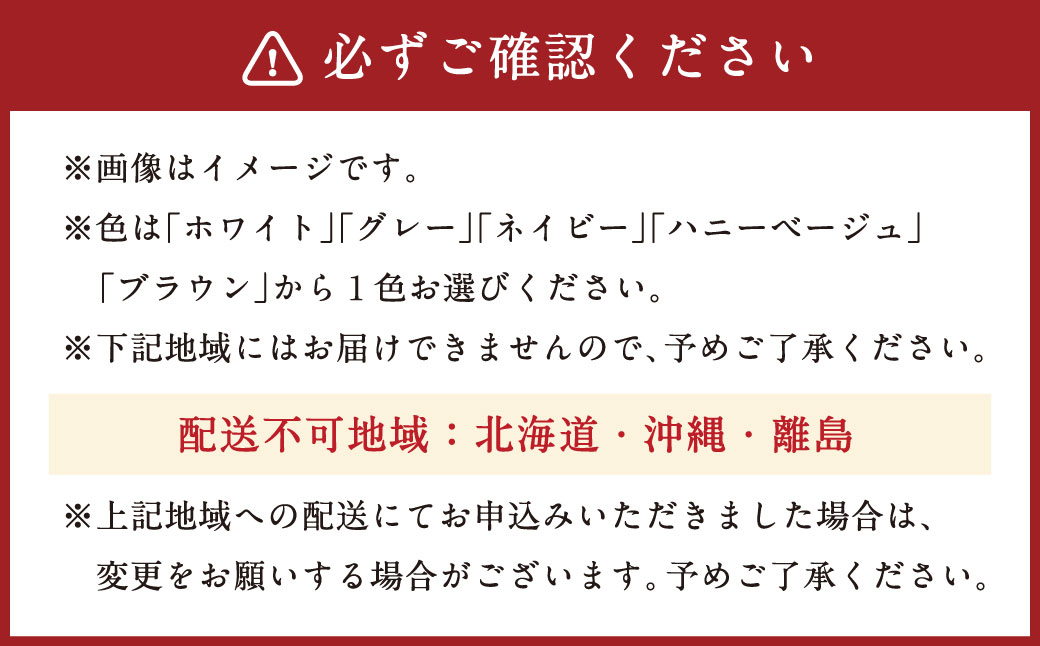 必ずご確認ください

※画像はイメージです。
※色は「ホワイト」「グレー」「ネイビー」「ハニーベージュ」「ブラウン」から１色お選びください。
※下記地域にはお届けできませんので、予めご了承ください。

配送不可地域：北海道・沖縄・離島

※上記地域への配送にてお申込みいただきました場合は、変更をお願いする場合がございます。予めご了承ください。